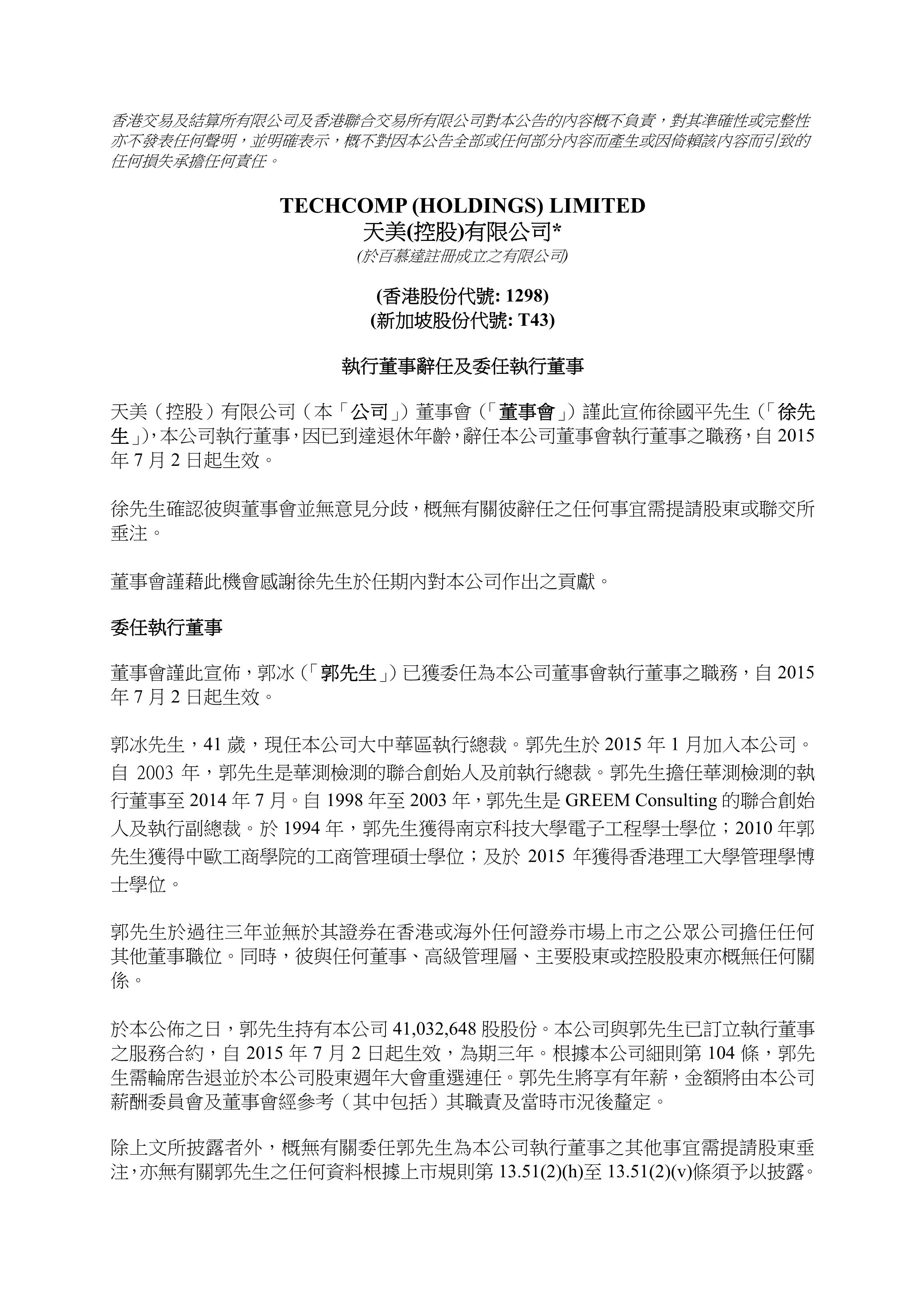 香港交易及結算所有限公司及香港聯合交易所有限公司對本公告的內容概不負責，對其準確性或完整性亦不發表任何聲明，並明確表示，概不對因本公告全部或任何部分內容而產生或因倚賴該內容而引致的任何損失承擔任何責任。

TECHCOMP (HOLDINGS) LIMITED
天美(控股)有限公司*
(於百慕達註冊成立之有限公司)

(香港股份代號: 1298)
(新加坡股份代號: T43)

執行董事辭任及委任執行董事

天美（控股）有限公司（本「公司」）董事會（「董事會」）謹此宣佈徐國平先生（「徐先生」），本公司執行董事，因已到達退休年齡，辭任本公司董事會執行董事之職務，自 2015 年 7 月 2 日起生效。

徐先生確認彼與董事會並無意見分歧，概無有關彼辭任之任何事宜需提請股東或聯交所垂注。

董事會謹藉此機會感謝徐先生於任期內對本公司作出之貢獻。

委任執行董事

董事會謹此宣佈，郭冰（「郭先生」）已獲委任為本公司董事會執行董事之職務，自 2015 年 7 月 2 日起生效。

郭冰先生，41 歲，現任本公司大中華區執行總裁。郭先生於 2015 年 1 月加入本公司。自 2003 年，郭先生是華測檢測的聯合創始人及前執行總裁。郭先生擔任華測檢測的執行董事至 2014 年 7 月。自 1998 年至 2003 年，郭先生是 GREEM Consulting 的聯合創始人及執行副總裁。於 1994 年，郭先生獲得南京科技大學電子工程學士學位；2010 年郭先生獲得中歐工商學院的工商管理碩士學位；及於 2015 年獲得香港理工大學管理學博士學位。

郭先生於過往三年並無於其證券在香港或海外任何證券市場上市之公眾公司擔任任何其他董事職位。同時，彼與任何董事、高級管理層、主要股東或控股股東亦概無任何關係。

於本公佈之日，郭先生持有本公司 41,032,648 股股份。本公司與郭先生已訂立執行董事之服務合約，自 2015 年 7 月 2 日起生效，為期三年。根據本公司細則第 104 條，郭先生需輪席告退並於本公司股東週年大會重選連任。郭先生將享有年薪，金額將由本公司薪酬委員會及董事會經參考（其中包括）其職責及當時市況後釐定。

除上文所披露者外，概無有關委任郭先生為本公司執行董事之其他事宜需提請股東垂注，亦無有關郭先生之任何資料根據上市規則第 13.51(2)(h)至 13.51(2)(v)條須予以披露。